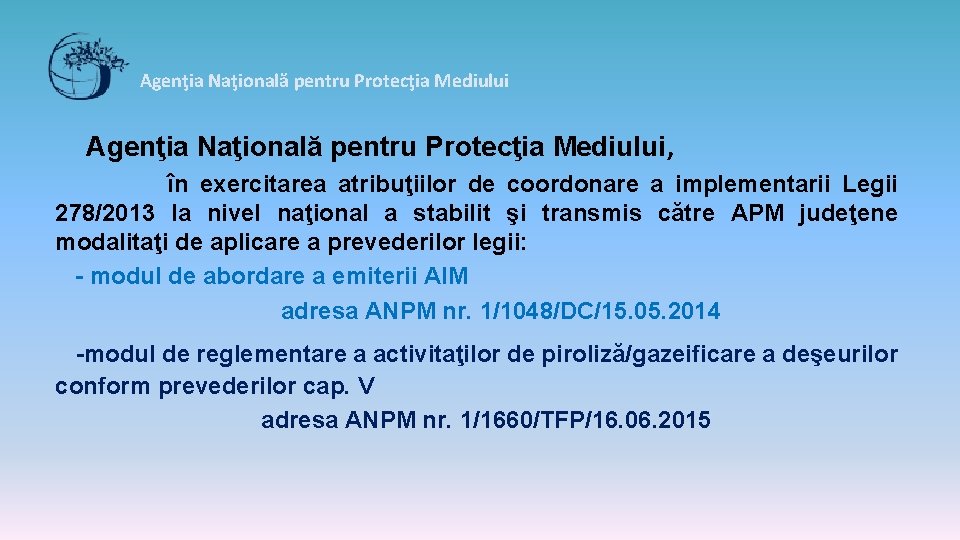 Agenţia Naţională pentru Protecţia Mediului

Agenţia Naţională pentru Protecţia Mediului,

în exercitarea atribuţiilor de coordonare a implementarii Legii 278/2013 la nivel naţional a stabilit şi transmis către APM judeţene modalitaţi de aplicare a prevederilor legii:

- modul de abordare a emiterii AIM

adresa ANPM nr. 1/1048/DC/15.05.2014

-modul de reglementare a activitaţilor de piroliză/gazeificare a deşeurilor conform prevederilor cap. V

adresa ANPM nr. 1/1660/TFP/16.06.2015